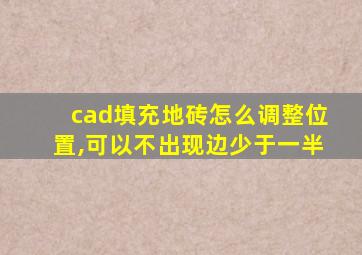 cad填充地砖怎么调整位置,可以不出现边少于一半